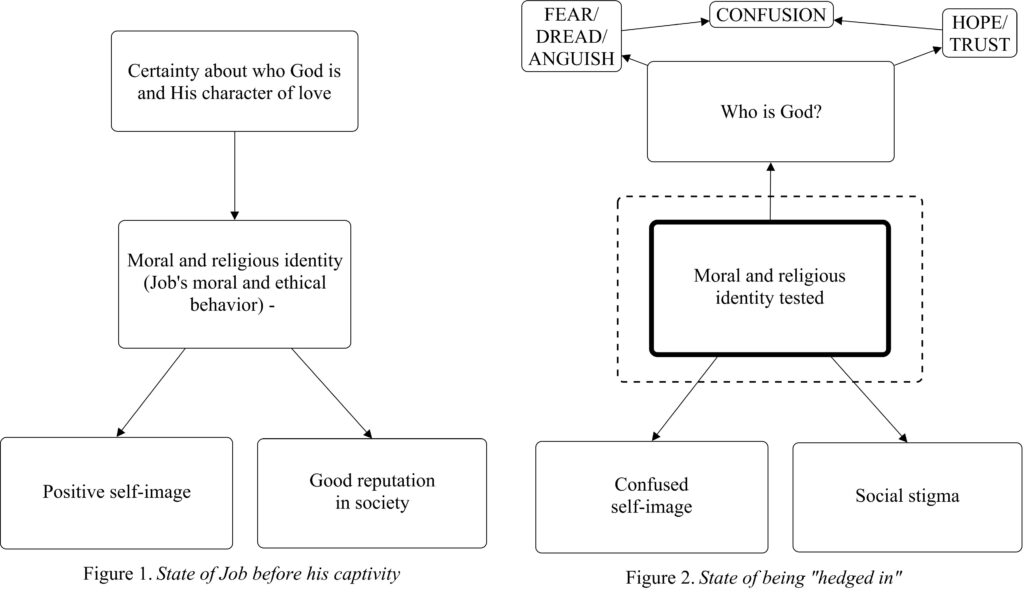 Certainty about who God is and His character of love

Moral and religious identity (Job's moral and ethical behavior) -

Positive self-image

Good reputation in society

Figure 1. State of Job before his captivity

FEAR/ DREAD/ ANGUISH

CONFUSION

HOPE/ TRUST

Who is God?

Moral and religious identity tested

Confused self-image

Social stigma

Figure 2. State of being "hedged in"